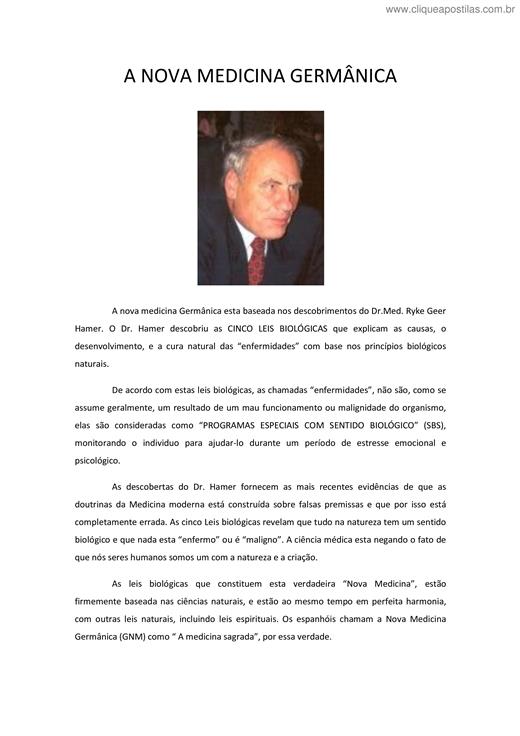 www.cliqueapostilas.com.br

A NOVA MEDICINA GERMÂNICA

A nova medicina Germânica esta baseada nos descobrimentos do Dr.Med. Ryke Geer Hamer. O Dr. Hamer descobriu as CINCO LEIS BIOLÓGICAS que explicam as causas, o desenvolvimento, e a cura natural das "enfermidades" com base nos princípios biológicos naturais.

De acordo com estas leis biológicas, as chamadas "enfermidades", não são, como se assume geralmente, um resultado de um mau funcionamento ou malignidade do organismo, elas são consideradas como "PROGRAMAS ESPECIAIS COM SENTIDO BIOLÓGICO" (SBS), monitorando o individuo para ajudar-lo durante um período de estresse emocional e psicológico.

As descobertas do Dr. Hamer fornecem as mais recentes evidências de que as doutrinas da Medicina moderna está construída sobre falsas premissas e que por isso está completamente errada. As cinco Leis biológicas revelam que tudo na natureza tem um sentido biológico e que nada esta "enfermo" ou é "maligno". A ciência médica esta negando o fato de que nós seres humanos somos um com a natureza e a criação.

As leis biológicas que constituem esta verdadeira "Nova Medicina", estão firmemente baseada nas ciências naturais, e estão ao mesmo tempo em perfeita harmonia, com outras leis naturais, incluindo leis espirituais. Os espanhóis chamam a Nova Medicina Germânica (GNM) como " A medicina sagrada", por essa verdade.